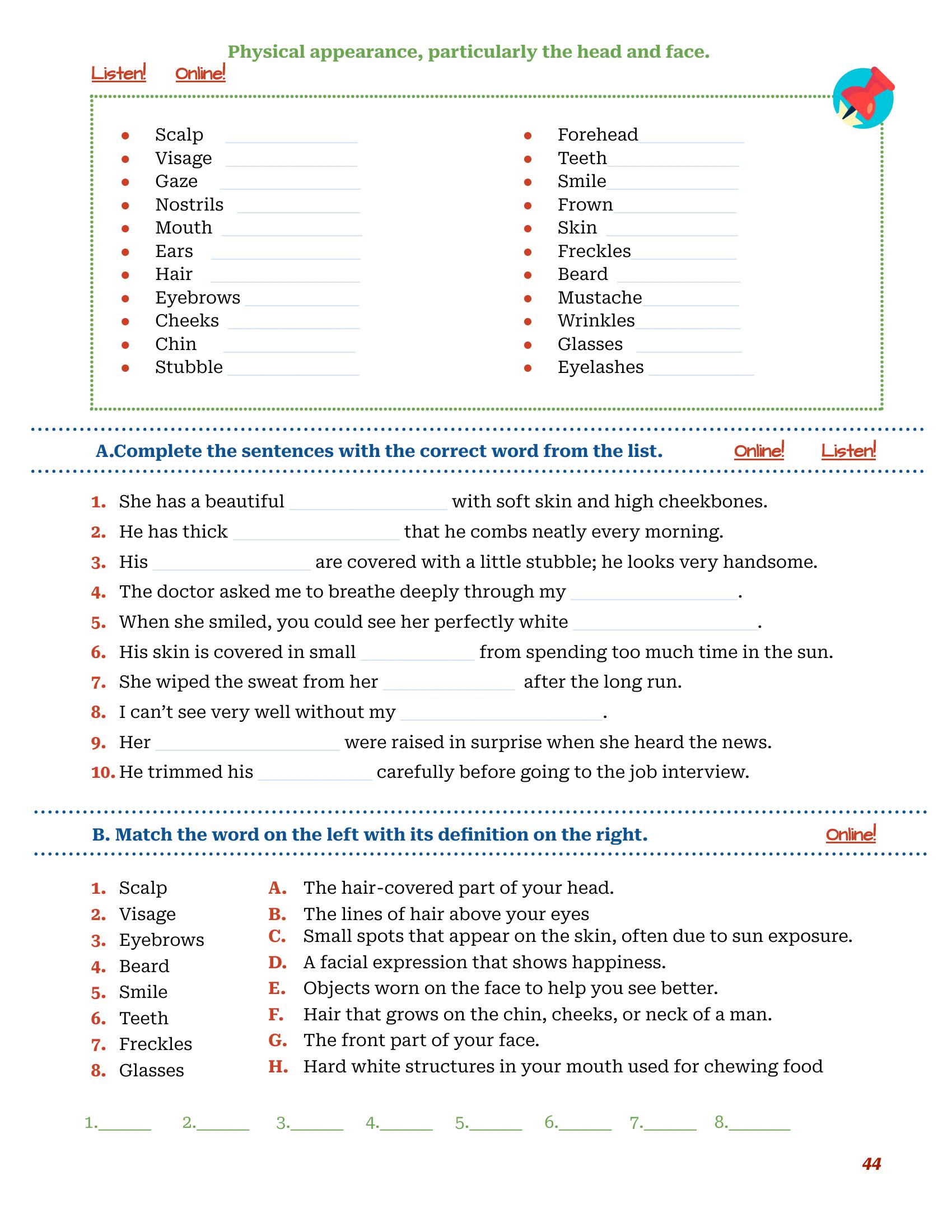 Physical appearance, particularly the head and face.

Listen! Online!

• Scalp ____
• Visage ____
• Gaze ____
• Nostrils ____
• Mouth ____
• Ears ____
• Hair ____
• Eyebrows ____
• Cheeks ____
• Chin ____
• Stubble ____

• Forehead ____
• Teeth ____
• Smile ____
• Frown ____
• Skin ____
• Freckles ____
• Beard ____
• Mustache ____
• Wrinkles ____
• Glasses ____
• Eyelashes ____

A.Complete the sentences with the correct word from the list. Online! Listen!

1. She has a beautiful ____ with soft skin and high cheekbones.
2. He has thick ____ that he combs neatly every morning.
3. His ____ are covered with a little stubble; he looks very handsome.
4. The doctor asked me to breathe deeply through my ____.
5. When she smiled, you could see her perfectly white ____.
6. His skin is covered in small ____ from spending too much time in the sun.
7. She wiped the sweat from her ____ after the long run.
8. I can't see very well without my ____.
9. Her ____ were raised in surprise when she heard the news.
10. He trimmed his ____ carefully before going to the job interview.

B. Match the word on the left with its definition on the right. Online!

1. Scalp
2. Visage
3. Eyebrows
4. Beard
5. Smile
6. Teeth
7. Freckles
8. Glasses

A. The hair-covered part of your head.
B. The lines of hair above your eyes
C. Small spots that appear on the skin, often due to sun exposure.
D. A facial expression that shows happiness.
E. Objects worn on the face to help you see better.
F. Hair that grows on the chin, cheeks, or neck of a man.
G. The front part of your face.
H. Hard white structures in your mouth used for chewing food

1.____ 2.____ 3.____ 4.____ 5.____ 6.____ 7.____ 8.____

44